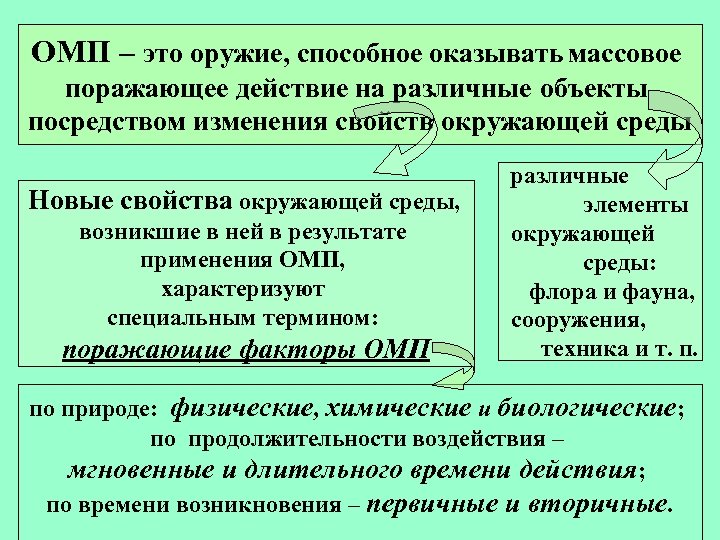 ОМП – это оружие, способное оказывать массовое поражающее действие на различные объекты посредством изменения свойств окружающей среды

Новые свойства окружающей среды, возникшие в ней в результате применения ОМП, характеризуют специальным термином: поражающие факторы ОМП

различные элементы окружающей среды: флора и фауна, сооружения, техника и т. п.

по природе: физические, химические и биологические; по продолжительности воздействия – мгновенные и длительного времени действия; по времени возникновения – первичные и вторичные.